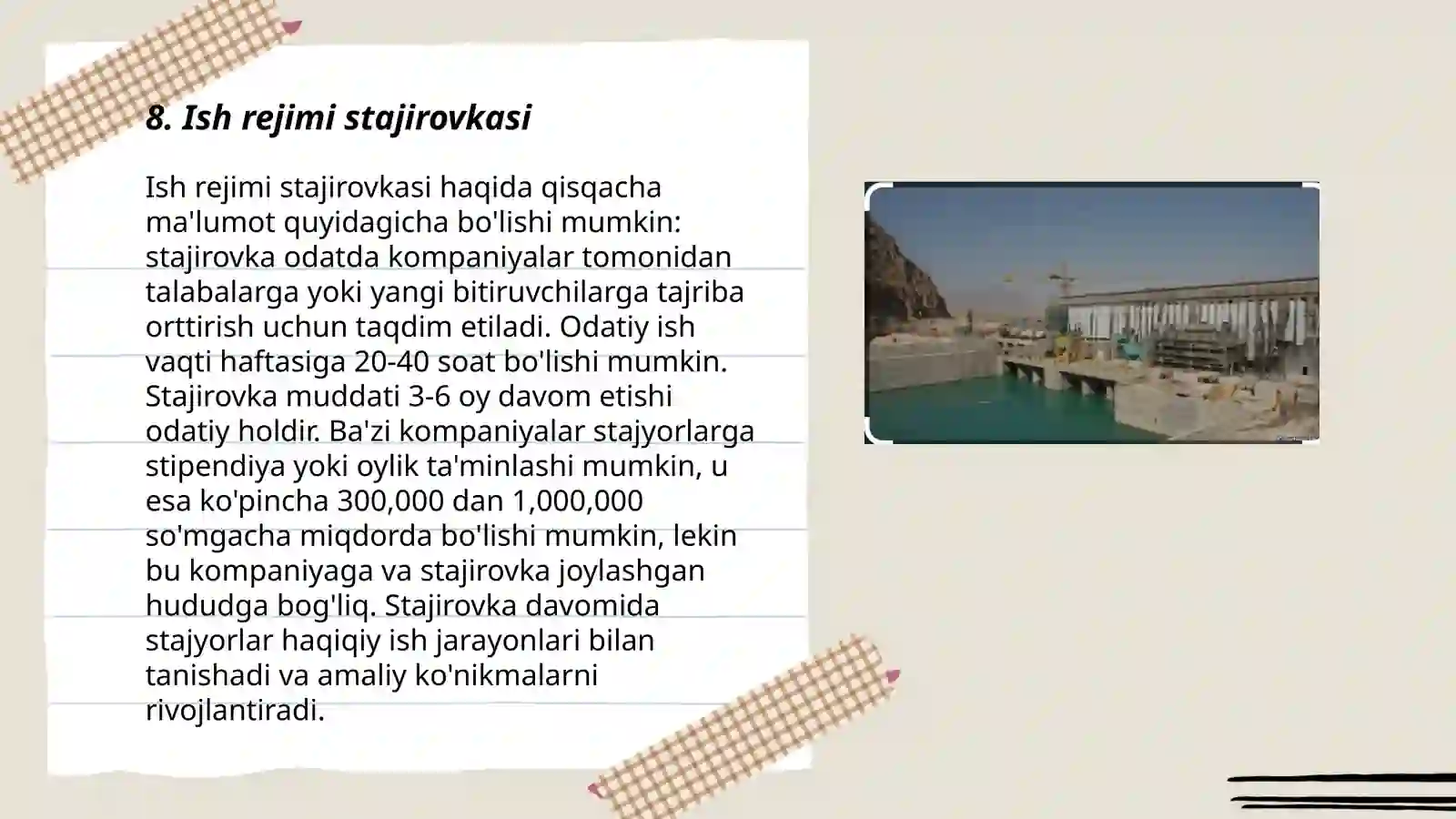 8. Ish rejimi stajirovkasi

Ish rejimi stajirovkasi haqida qisqacha ma'lumot quyidagicha bo'lishi mumkin: stajirovka odatda kompaniyalar tomonidan talabalarga yoki yangi bitiruvchilarga tajriba orttirish uchun taqdim etiladi. Odatiy ish vaqti haftasiga 20-40 soat bo'lishi mumkin. Stajirovka muddati 3-6 oy davom etishi odatiy holdir. Ba'zi kompaniyalar stajyorlarga stipendiya yoki oylik ta'minlashi mumkin, u esa ko'pincha 300,000 dan 1,000,000 so'mgacha miqdorda bo'lishi mumkin, lekin bu kompaniyaga va stajirovka joylashgan hududga bog'liq. Stajirovka davomida stajyorlar haqiqiy ish jarayonlari bilan tanishadi va amaliy ko'nikmalarni rivojlantiradi.